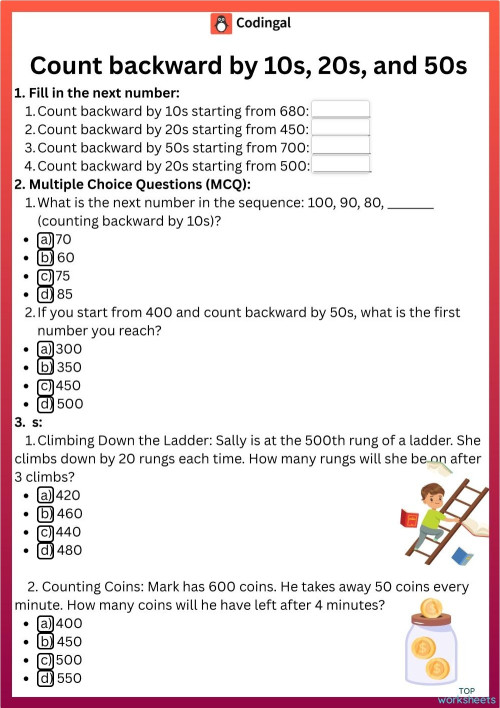 Codingal

Count backward by 10s, 20s, and 50s

1. Fill in the next number:
1. Count backward by 10s starting from 680: ____
2. Count backward by 20s starting from 450: ____
3. Count backward by 50s starting from 700: ____
4. Count backward by 20s starting from 500: ____

2. Multiple Choice Questions (MCQ):
1. What is the next number in the sequence: 100, 90, 80, ____ (counting backward by 10s)?
• a) 70
• b) 60
• c) 75
• d) 85
2. If you start from 400 and count backward by 50s, what is the first number you reach?
• a) 300
• b) 350
• c) 450
• d) 500

3. s:
1. Climbing Down the Ladder: Sally is at the 500th rung of a ladder. She climbs down by 20 rungs each time. How many rungs will she be on after 3 climbs?
• a) 420
• b) 460
• c) 440
• d) 480

2. Counting Coins: Mark has 600 coins. He takes away 50 coins every minute. How many coins will he have left after 4 minutes?
• a) 400
• b) 450
• c) 500
• d) 550

TOP worksheets